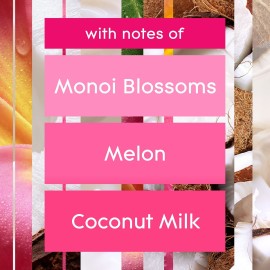 with notes of

Monoi Blossoms

Melon

Coconut Milk